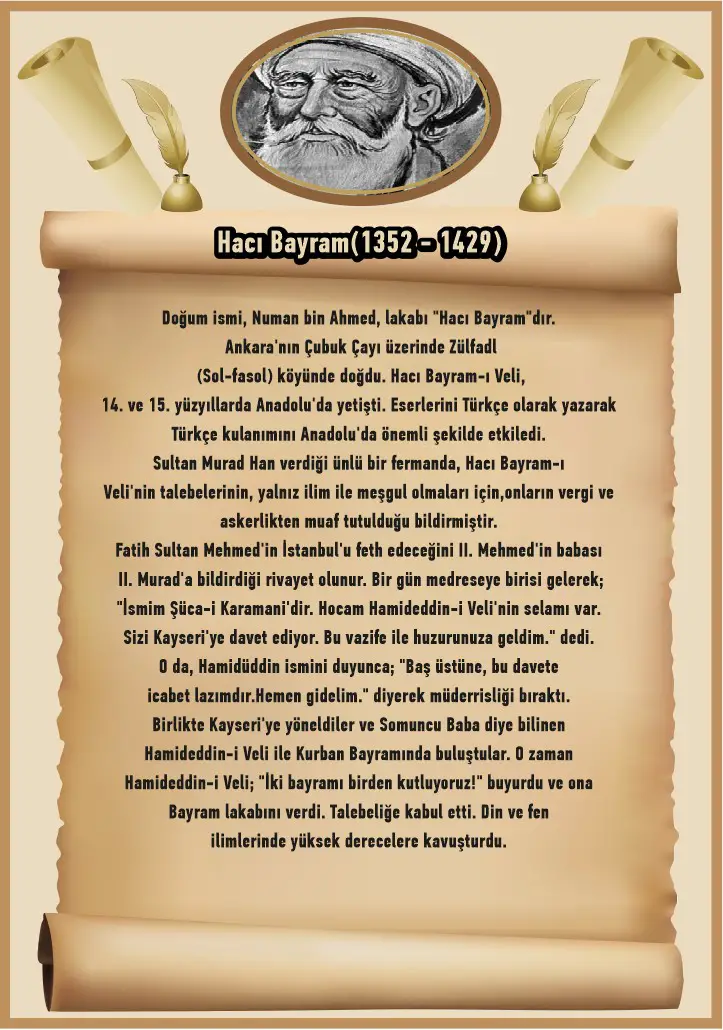 Hacı Bayram(1352 - 1429)

Doğum ismi, Numan bin Ahmed, lakabı "Hacı Bayram"dır. Ankara'nın Çubuk Çayı üzerinde Zülfadl (Sol-fasol) köyünde doğdu. Hacı Bayram-ı Veli, 14. ve 15. yüzyıllarda Anadolu'da yetişti. Eserlerini Türkçe olarak yazarak Türkçe kulanımını Anadolu'da önemli şekilde etkiledi. Sultan Murad Han verdiği ünlü bir fermanda, Hacı Bayram-ı Veli'nin talebelerinin, yalnız ilim ile meşgul olmaları için,onların vergi ve askerlikten muaf tutulduğu bildirmiştir. Fatih Sultan Mehmed'in İstanbul'u feth edeceğini II. Mehmed'in babası II. Murad'a bildirdiği rivayet olunur. Bir gün medreseye birisi gelerek; "İsmim Şüca-i Karamani'dir. Hocam Hamideddin-i Veli'nin selamı var. Sizi Kayseri'ye davet ediyor. Bu vazife ile huzurunuza geldim." dedi. O da, Hamidüddin ismini duyunca; "Baş üstüne, bu davete icabet lazımdır.Hemen gidelim." diyerek müderrisliği bıraktı. Birlikte Kayseri'ye yöneldiler ve Somuncu Baba diye bilinen Hamideddin-i Veli ile Kurban Bayramında buluştular. O zaman Hamideddin-i Veli; "İki bayramı birden kutluyoruz!" buyurdu ve ona Bayram lakabını verdi. Talebeliğe kabul etti. Din ve fen ilimlerinde yüksek derecelere kavuşturdu.